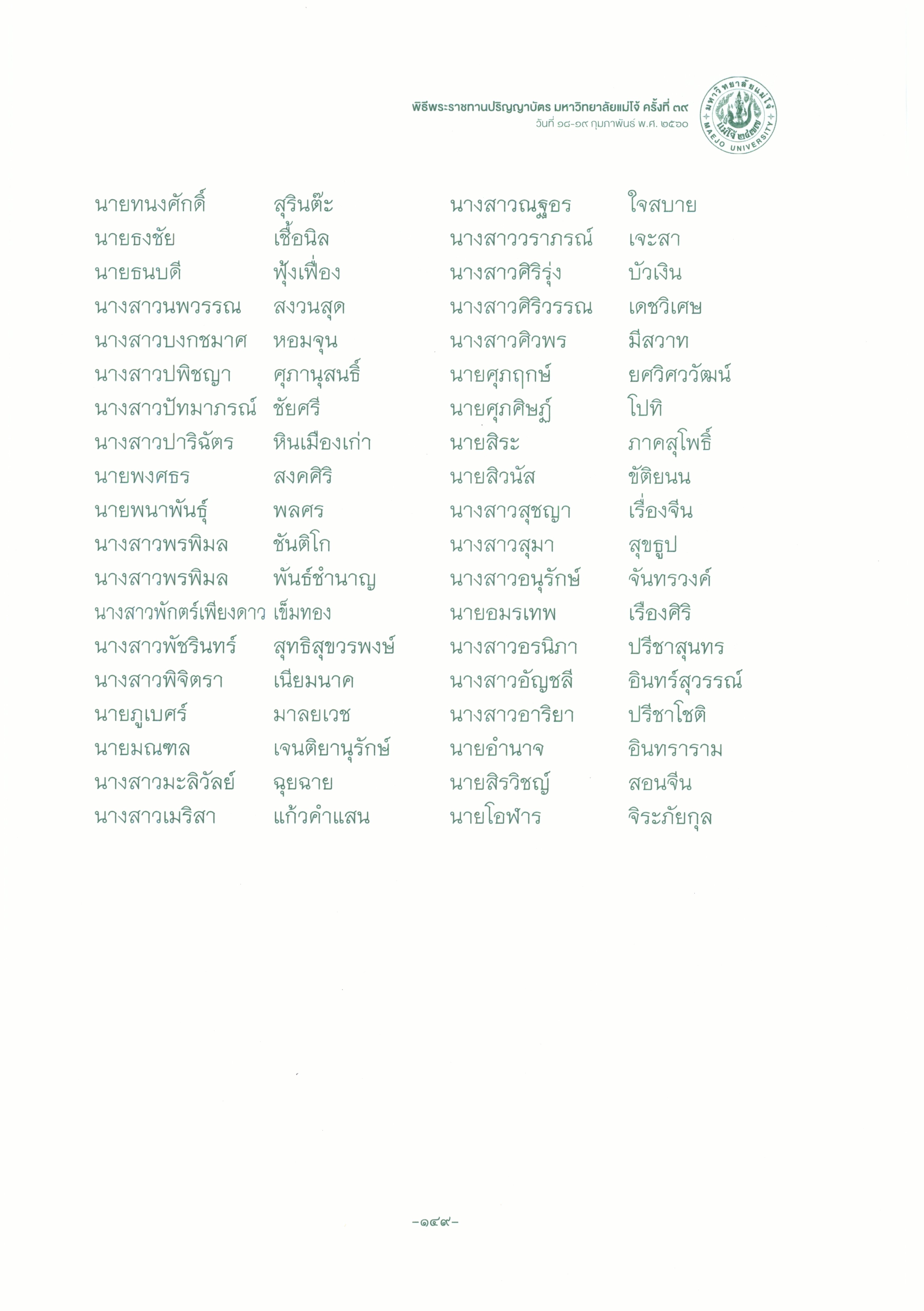 พิธีพระราชทานปริญญาบัตร มหาวิทยาลัยแม่โจ้ ครั้งที่ ๓๙
วันที่ ๑๘-๑๙ กุมภาพันธ์ พ.ศ. ๒๕๖๐

มหาวิทยาลัยแม่โจ้ แม่โจ้ ๒๔๗๗ MAEJO UNIVERSITY

นายทนงศักดิ์ สุรินต๊ะ
นายธงชัย เชื้อนิล
นายธนบดี ฟุ้งเฟื่อง
นางสาวนพวรรณ สงวนสุด
นางสาวบงกชมาศ หอมจุน
นางสาวปพิชญา ศุภานุสนธิ์
นางสาวปัทมาภรณ์ ชัยศรี
นางสาวปาริฉัตร หินเมืองเก่า
นายพงศธร สงคศิริ
นายพนาพันธุ์ พลศร
นางสาวพรพิมล ชันติโก
นางสาวพรพิมล พันธ์ชำนาญ
นางสาวพักตร์เพียงดาว เข็มทอง
นางสาวพัชรินทร์ สุทธิสุขวรพงษ์
นางสาวพิจิตรา เนียมนาค
นายภูเบศร์ มาลยเวช
นายมณฑล เจนติยานุรักษ์
นางสาวมะลิวัลย์ ฉุยฉาย
นางสาวเมริสา แก้วคำแสน

นางสาวณฐอร ใจสบาย
นางสาววราภรณ์ เจะสา
นางสาวศิริรุ่ง บัวเงิน
นางสาวศิริวรรณ เดชวิเศษ
นางสาวศิวพร มีสวาท
นายศุภฤกษ์ ยศวิศววัฒน์
นายศุภศิษฏ์ โปทิ
นายสิระ ภาคสุโพธิ์
นายสิวนัส ขัติยนน
นางสาวสุชญา เรื่องจีน
นางสาวสุมา สุขธูป
นางสาวอนุรักษ์ จันทรวงค์
นายอมรเทพ เรืองศิริ
นางสาวอรนิภา ปรีชาสุนทร
นางสาวอัญชลี อินทร์สุวรรณ์
นางสาวอาริยา ปรีชาโชติ
นายอำนาจ อินทราราม
นายสิรวิชญ์ สอนจีน
นายโอฬาร จิระภัยกุล

-๑๔๙-